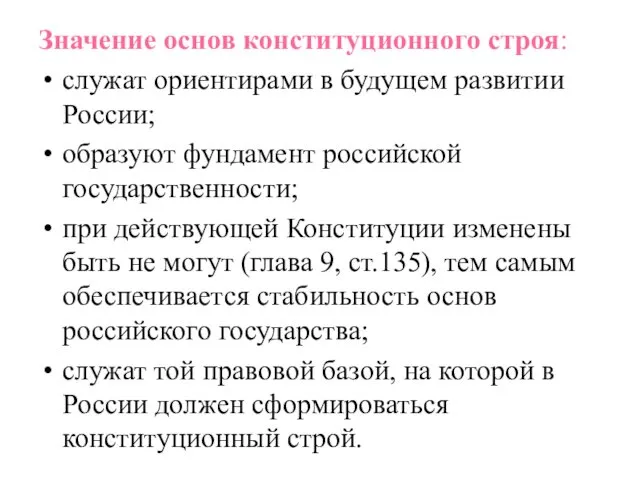 Значение основ конституционного строя:

• служат ориентирами в будущем развитии России;

• образуют фундамент российской государственности;

• при действующей Конституции изменены быть не могут (глава 9, ст.135), тем самым обеспечивается стабильность основ российского государства;

• служат той правовой базой, на которой в России должен сформироваться конституционный строй.